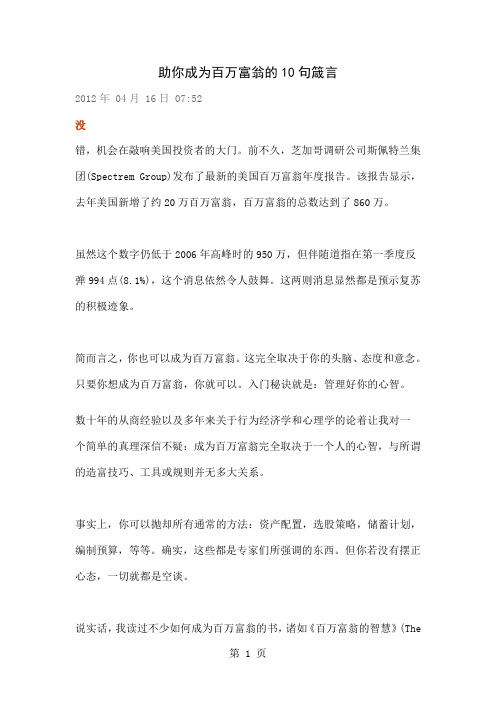 助你成为百万富翁的 10 句箴言

2012 年 04 月 16 日 07:52

没

错，机会在敲响美国投资者的大门。前不久，芝加哥调研公司斯佩特兰集团(Spectrem Group)发布了最新的美国百万富翁年度报告。该报告显示，去年美国新增了约 20 万百万富翁，百万富翁的总数达到了 860 万。

虽然这个数字仍低于 2006 年高峰时的 950 万，但伴随道指在第一季度反弹 994 点(8.1%)，这个消息依然令人鼓舞。这两则消息显然都是预示复苏的积极迹象。

简而言之，你也可以成为百万富翁。这完全取决于你的头脑、态度和意念。只要你想成为百万富翁，你就可以。入门秘诀就是：管理好你的心智。

数十年的从商经验以及多年来关于行为经济学和心理学的论着让我对一个简单的真理深信不疑：成为百万富翁完全取决于一个人的心智，与所谓的造富技巧、工具或规则并无多大关系。

事实上，你可以抛却所有通常的方法：资产配置，选股策略，储蓄计划，编制预算，等等。确实，这些都是专家们所强调的东西。但你若没有摆正心态，一切就都是空谈。

说实话，我读过不少如何成为百万富翁的书，诸如《百万富翁的智慧》(The

第 1 页